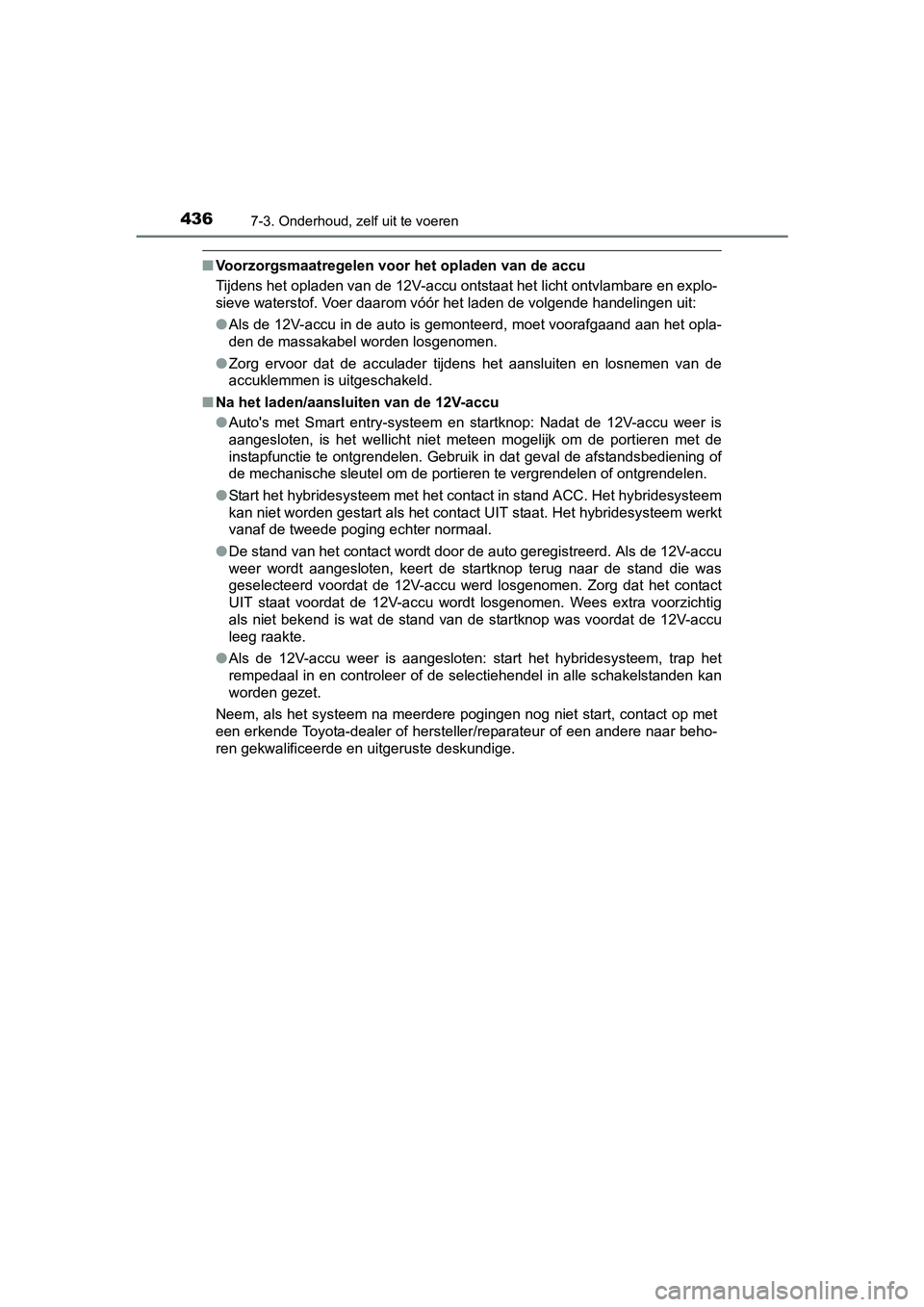 436
7-3. Onderhoud, zelf uit te voeren

■ Voorzorgsmaatregelen voor het opladen van de accu
Tijdens het opladen van de 12V-accu ontstaat het licht ontvlambare en explosieve waterstof. Voer daarom vóór het laden de volgende handelingen uit:

● Als de 12V-accu in de auto is gemonteerd, moet voorafgaand aan het opladen de massakabel worden losgenomen.

● Zorg ervoor dat de acculader tijdens het aansluiten en losnemen van de accuklemmen is uitgeschakeld.

■ Na het laden/aansluiten van de 12V-accu
● Auto's met Smart entry-systeem en startknop: Nadat de 12V-accu weer is aangesloten, is het wellicht niet meteen mogelijk om de portieren met de instapfunctie te ontgrendelen. Gebruik in dat geval de afstandsbediening of de mechanische sleutel om de portieren te vergrendelen of ontgrendelen.

● Start het hybridesysteem met het contact in stand ACC. Het hybridesysteem kan niet worden gestart als het contact UIT staat. Het hybridesysteem werkt vanaf de tweede poging echter normaal.

● De stand van het contact wordt door de auto geregistreerd. Als de 12V-accu weer wordt aangesloten, keert de startknop terug naar de stand die was geselecteerd voordat de 12V-accu werd losgenomen. Zorg dat het contact UIT staat voordat de 12V-accu wordt losgenomen. Wees extra voorzichtig als niet bekend is wat de stand van de startknop was voordat de 12V-accu leeg raakte.

● Als de 12V-accu weer is aangesloten: start het hybridesysteem, trap het rempedaal in en controleer of de selectiehendel in alle schakelstanden kan worden gezet.

Neem, als het systeem na meerdere pogingen nog niet start, contact op met een erkende Toyota-dealer of hersteller/reparateur of een andere naar behoren gekwalificeerde en uitgeruste deskundige.

carmanualsonline.info